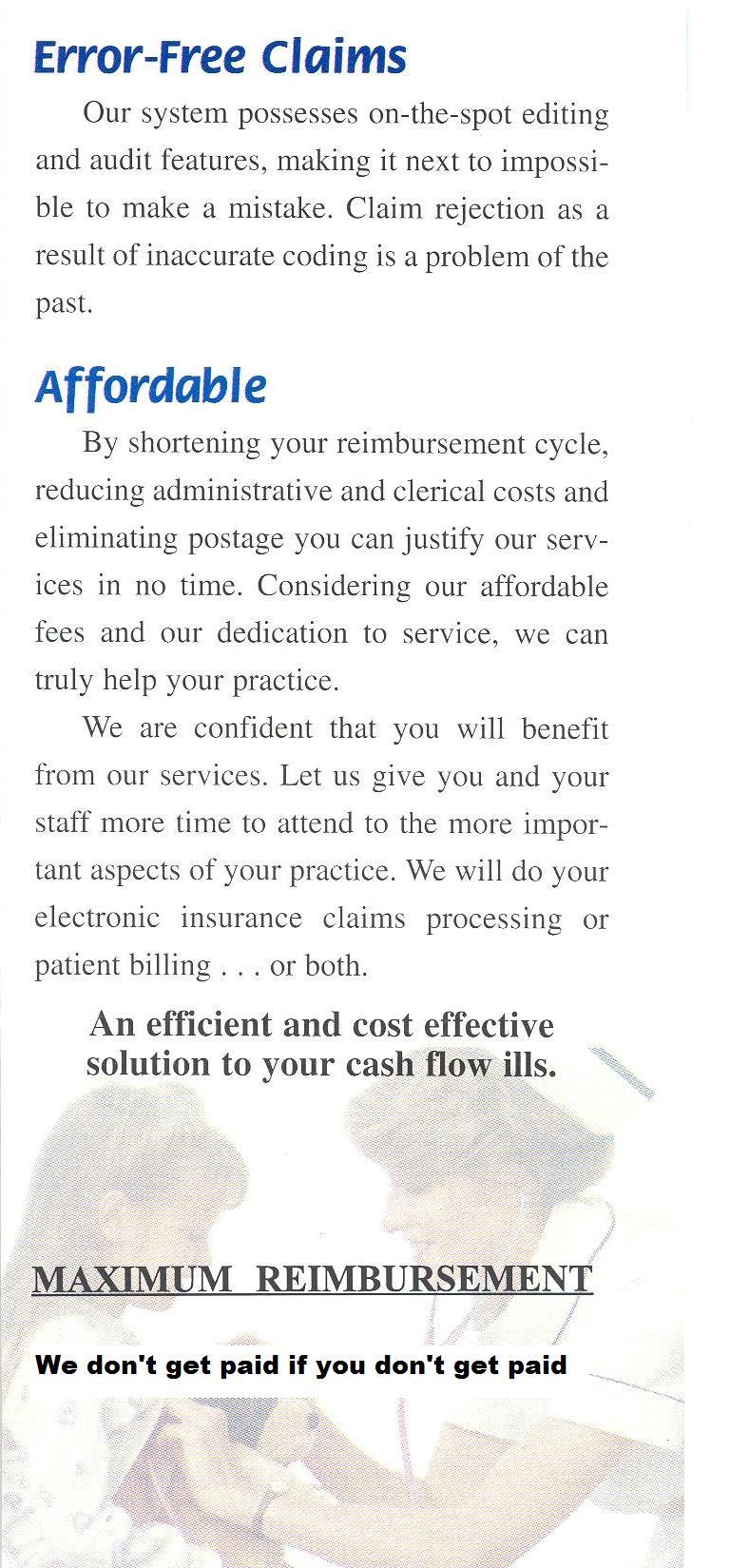 Error-Free Claims

Our system possesses on-the-spot editing and audit features, making it next to impossible to make a mistake. Claim rejection as a result of inaccurate coding is a problem of the past.

Affordable

By shortening your reimbursement cycle, reducing administrative and clerical costs and eliminating postage you can justify our services in no time. Considering our affordable fees and our dedication to service, we can truly help your practice.

We are confident that you will benefit from our services. Let us give you and your staff more time to attend to the more important aspects of your practice. We will do your electronic insurance claims processing or patient billing . . . or both.

An efficient and cost effective solution to your cash flow ills.

MAXIMUM REIMBURSEMENT

We don't get paid if you don't get paid